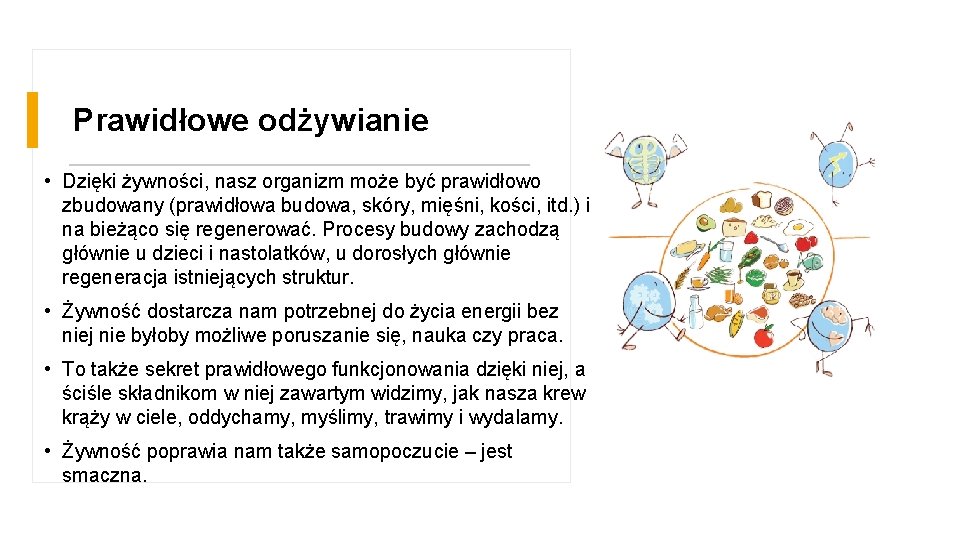 Prawidłowe odżywianie

• Dzięki żywności, nasz organizm może być prawidłowo zbudowany (prawidłowa budowa, skóry, mięśni, kości, itd.) i na bieżąco się regenerować. Procesy budowy zachodzą głównie u dzieci i nastolatków, u dorosłych głównie regeneracja istniejących struktur.

• Żywność dostarcza nam potrzebnej do życia energii bez niej nie byłoby możliwe poruszanie się, nauka czy praca.

• To także sekret prawidłowego funkcjonowania dzięki niej, a ściśle składnikom w niej zawartym widzimy, jak nasza krew krąży w ciele, oddychamy, myślimy, trawimy i wydalamy.

• Żywność poprawia nam także samopoczucie – jest smaczna.